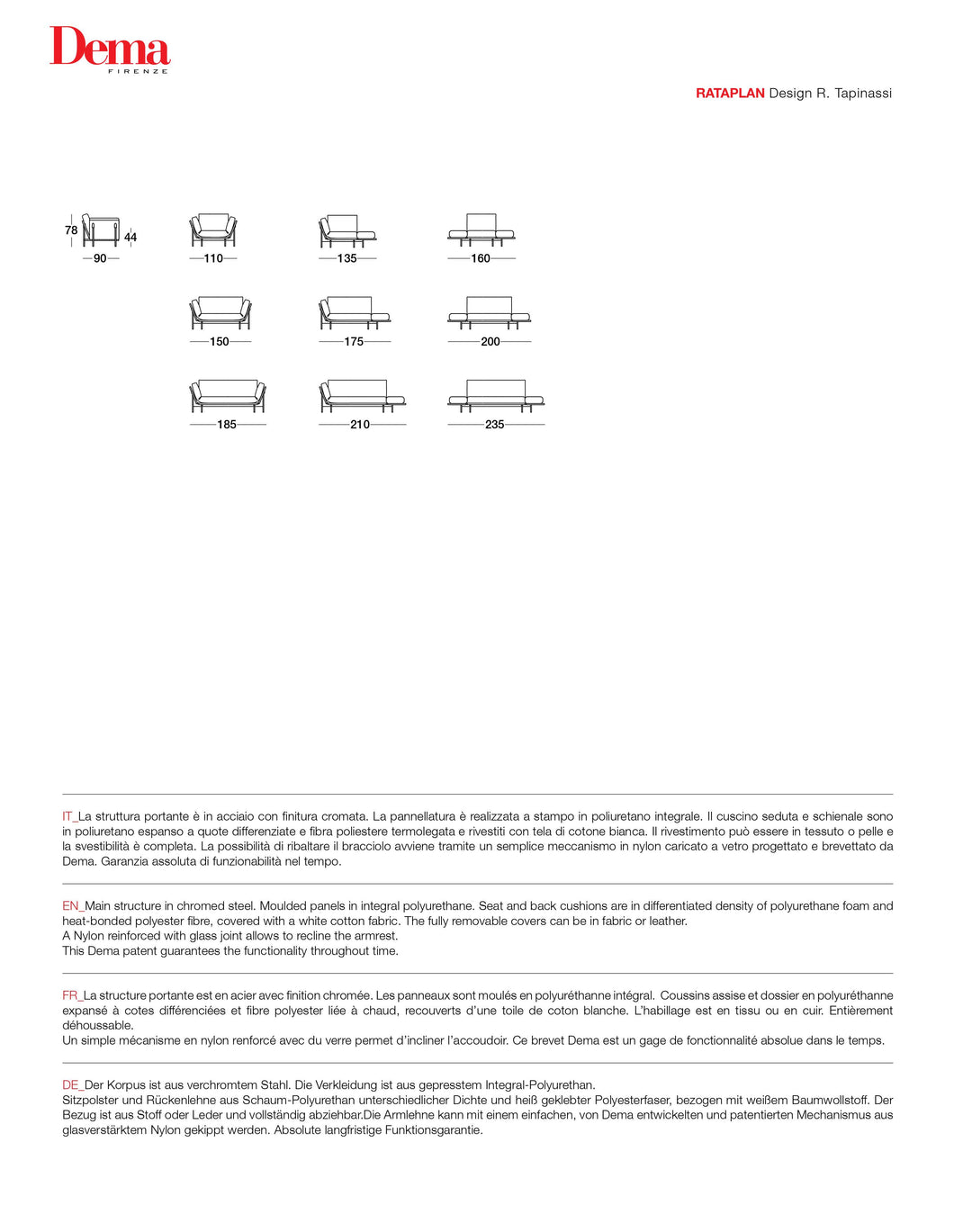 Dema
FIRENZE

RATAPLAN Design R. Tapinassi

78
44
90
110
135
160
150
175
200
185
210
235

IT_La struttura portante è in acciaio con finitura cromata. La pannellatura è realizzata a stampo in poliuretano integrale. Il cuscino seduta e schienale sono in poliuretano espanso a quote differenziate e fibra poliestere termolegata e rivestiti con tela di cotone bianca. Il rivestimento può essere in tessuto o pelle e la svestibilità è completa. La possibilità di ribaltare il bracciolo avviene tramite un semplice meccanismo in nylon caricato a vetro progettato e brevettato da Dema. Garanzia assoluta di funzionabilità nel tempo.

EN_Main structure in chromed steel. Moulded panels in integral polyurethane. Seat and back cushions are in differentiated density of polyurethane foam and heat-bonded polyester fibre, covered with a white cotton fabric. The fully removable covers can be in fabric or leather.
A Nylon reinforced with glass joint allows to recline the armrest.
This Dema patent guarantees the functionality throughout time.

FR_La structure portante est en acier avec finition chromée. Les panneaux sont moulés en polyuréthanne intégral. Coussins assise et dossier en polyuréthanne expansé à cotes différenciées et fibre polyester liée à chaud, recouverts d'une toile de coton blanche. L'habillage est en tissu ou en cuir. Entièrement déhoussable.
Un simple mécanisme en nylon renforcé avec du verre permet d'incliner l'accoudoir. Ce brevet Dema est un gage de fonctionnalité absolue dans le temps.

DE_Der Korpus ist aus verchromtem Stahl. Die Verkleidung ist aus gepresstem Integral-Polyurethan.
Sitzpolster und Rückenlehne aus Schaum-Polyurethan unterschiedlicher Dichte und heiß geklebter Polyesterfaser, bezogen mit weißem Baumwollstoff. Der Bezug ist aus Stoff oder Leder und vollständig abziehbar.Die Armlehne kann mit einem einfachen, von Dema entwickelten und patentierten Mechanismus aus glasverstärktem Nylon gekippt werden. Absolute langfristige Funktionsgarantie.